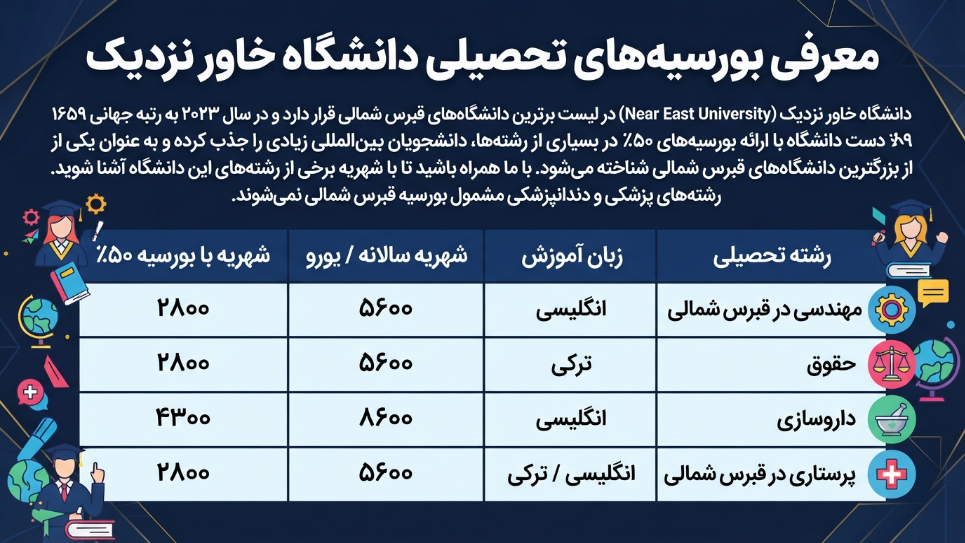 معرفی بورسیه‌های تحصیلی دانشگاه خاور نزدیک

دانشگاه خاور نزدیک (Near East University) در لیست برترین دانشگاه‌های قبرس شمالی قرار دارد و در سال ۲۰۲۳ به رتبه جهانی ۱۶۵۹ ۸۹٪ دست دانشگاه با ارائه بورسیه‌های ۵۰٪ در بسیاری از رشته‌ها، دانشجویان بین‌المللی زیادی را جذب کرده و به عنوان یکی از از بزرگترین دانشگاه‌های قبرس شمالی شناخته می‌شود. با ما همراه باشید تا با شهریه برخی از رشته‌های این دانشگاه آشنا شوید. رشته‌های پزشکی و دندانپزشکی مشمول بورسیه قبرس شمالی نمی‌شوند.

| رشته تحصیلی | زبان آموزش | شهریه سالانه / یورو | شهریه با بورسیه ۵۰٪ |
|---|---|---|---|
| مهندسی در قبرس شمالی | انگلیسی | ۵۶۰۰ | ۲۸۰۰ |
| حقوق | ترکی | ۵۶۰۰ | ۲۸۰۰ |
| داروسازی | انگلیسی | ۸۶۰۰ | ۴۳۰۰ |
| پرستاری در قبرس شمالی | انگلیسی / ترکی | ۵۶۰۰ | ۲۸۰۰ |